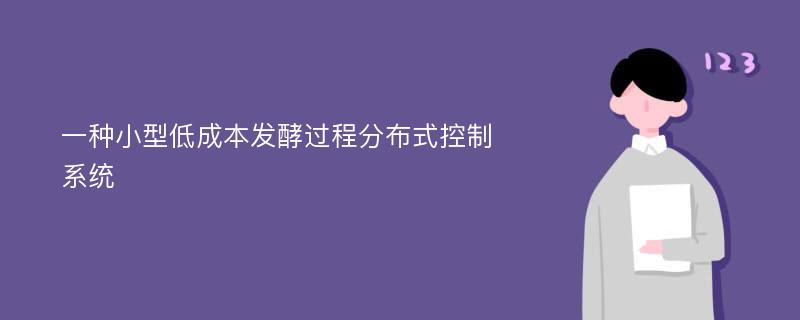 一种小型低成本发酵过程分布式控制系统

123